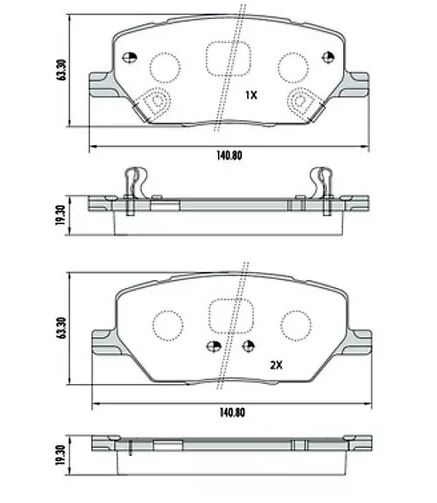 63.30

1X

140.80

19.30

63.30

2X

140.80

19.30